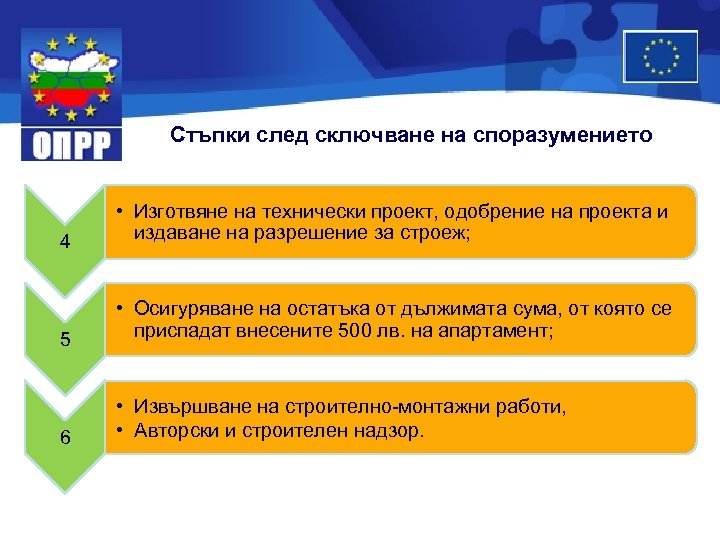 ОПРР

Стъпки след сключване на споразумението

4

• Изготвяне на технически проект, одобрение на проекта и издаване на разрешение за строеж;

5

• Осигуряване на остатъка от дължимата сума, от която се приспадат внесените 500 лв. на апартамент;

6

• Извършване на строително-монтажни работи,
• Авторски и строителен надзор.